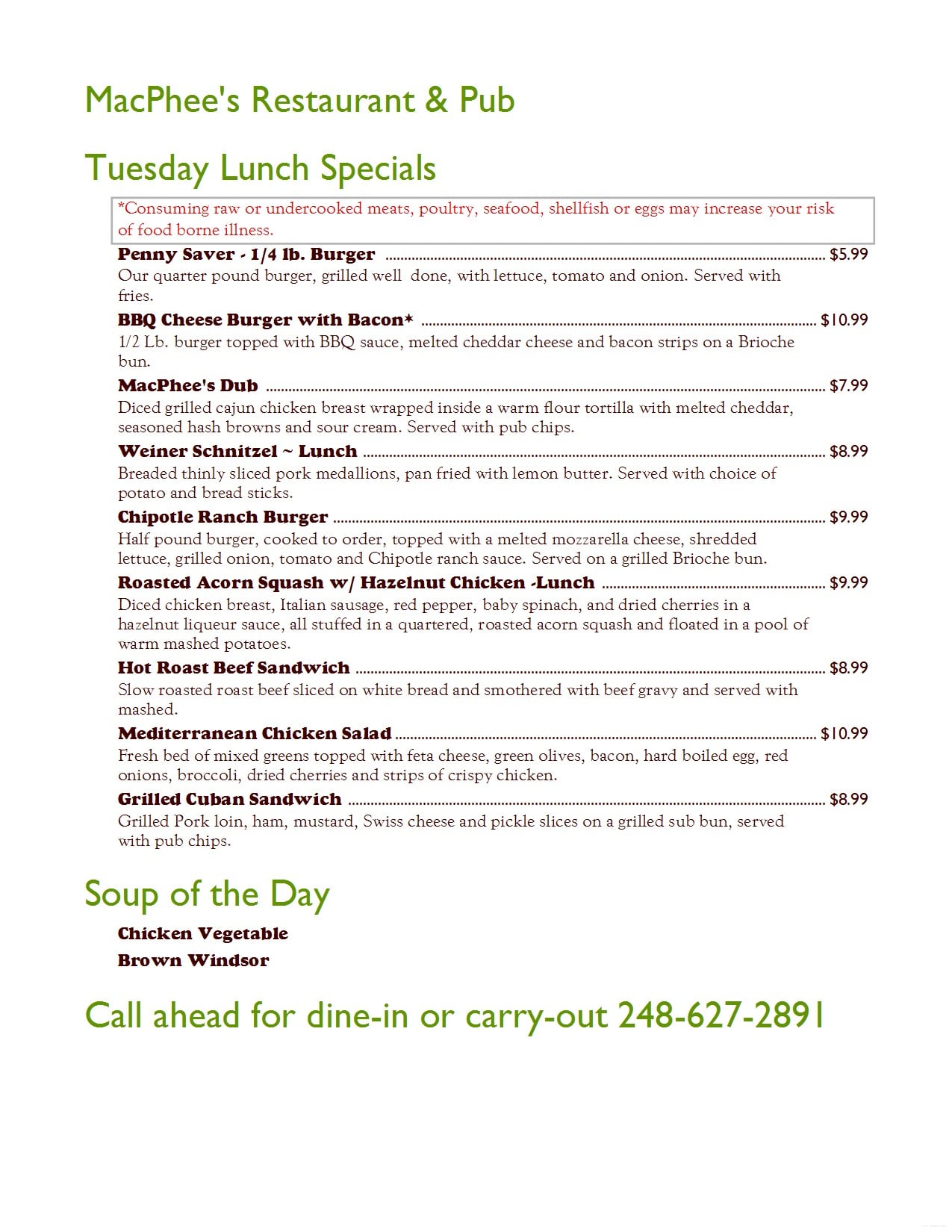 MacPhee's Restaurant & Pub

Tuesday Lunch Specials

*Consuming raw or undercooked meats, poultry, seafood, shellfish or eggs may increase your risk of food borne illness.

Penny Saver - 1/4 lb. Burger $5.99
Our quarter pound burger, grilled well done, with lettuce, tomato and onion. Served with fries.

BBQ Cheese Burger with Bacon* $10.99
1/2 Lb. burger topped with BBQ sauce, melted cheddar cheese and bacon strips on a Brioche bun.

MacPhee's Dub $7.99
Diced grilled cajun chicken breast wrapped inside a warm flour tortilla with melted cheddar, seasoned hash browns and sour cream. Served with pub chips.

Weiner Schnitzel ~ Lunch $8.99
Breaded thinly sliced pork medallions, pan fried with lemon butter. Served with choice of potato and bread sticks.

Chipotle Ranch Burger $9.99
Half pound burger, cooked to order, topped with a melted mozzarella cheese, shredded lettuce, grilled onion, tomato and Chipotle ranch sauce. Served on a grilled Brioche bun.

Roasted Acorn Squash w/ Hazelnut Chicken -Lunch $9.99
Diced chicken breast, Italian sausage, red pepper, baby spinach, and dried cherries in a hazelnut liqueur sauce, all stuffed in a quartered, roasted acorn squash and floated in a pool of warm mashed potatoes.

Hot Roast Beef Sandwich $8.99
Slow roasted roast beef sliced on white bread and smothered with beef gravy and served with mashed.

Mediterranean Chicken Salad $10.99
Fresh bed of mixed greens topped with feta cheese, green olives, bacon, hard boiled egg, red onions, broccoli, dried cherries and strips of crispy chicken.

Grilled Cuban Sandwich $8.99
Grilled Pork loin, ham, mustard, Swiss cheese and pickle slices on a grilled sub bun, served with pub chips.

Soup of the Day

Chicken Vegetable
Brown Windsor

Call ahead for dine-in or carry-out 248-627-2891